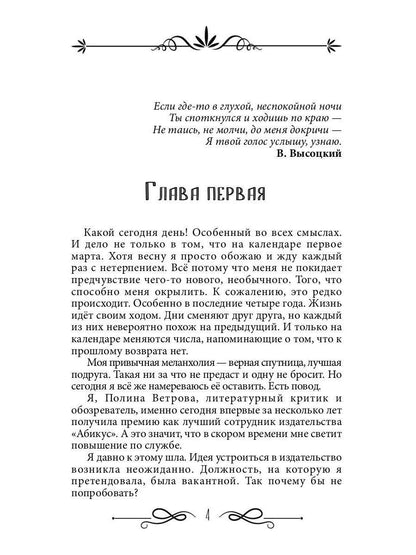 Если где-то в глухой, неспокойной ночи
Ты споткнулся и ходишь по краю —
Не таись, не молчи, до меня докричи —
Я твой голос услышу, узнаю.
В. Высоцкий

Глава первая

Какой сегодня день! Особенный во всех смыслах. И дело не только в том, что на календаре первое марта. Хотя весну я просто обожаю и жду каждый раз с нетерпением. Всё потому что меня не покидает предчувствие чего-то нового, необычного. Того, что способно меня окрылить. К сожалению, это редко происходит. Особенно в последние четыре года. Жизнь идёт своим ходом. Дни сменяют друг друга, но каждый из них невероятно похож на предыдущий. И только на календаре меняются числа, напоминающие о том, что к прошлому возврата нет.

Моя привычная меланхолия — верная спутница, лучшая подруга. Такая ни за что не предаст и одну не бросит. Но сегодня я всё же намереваюсь её оставить. Есть повод.

Я, Полина Ветрова, литературный критик и обозреватель, именно сегодня впервые за несколько лет получила премию как лучший сотрудник издательства «Абикус». А это значит, что в скором времени мне светит повышение по службе.

Я давно к этому шла. Идея устроиться в издательство возникла неожиданно. Должность, на которую я претендовала, была вакантной. Так почему бы не попробовать?

4